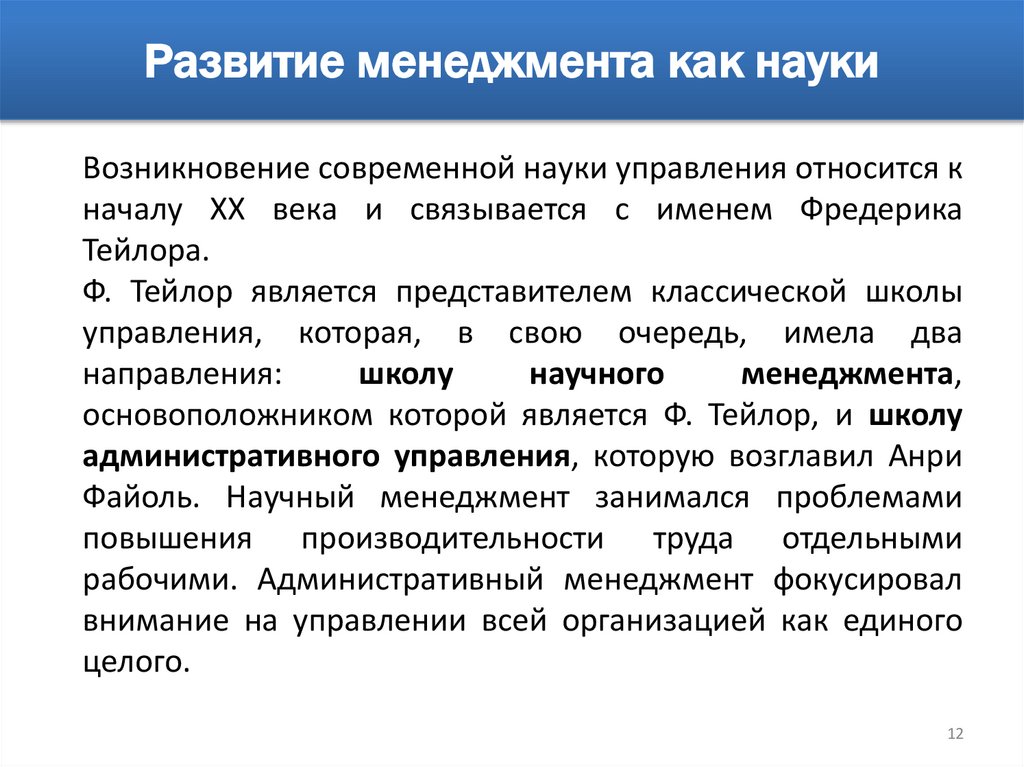 Развитие менеджмента как науки

Возникновение современной науки управления относится к началу XX века и связывается с именем Фредерика Тейлора.
Ф. Тейлор является представителем классической школы управления, которая, в свою очередь, имела два направления: школу научного менеджмента, основоположником которой является Ф. Тейлор, и школу административного управления, которую возглавил Анри Файоль. Научный менеджмент занимался проблемами повышения производительности труда отдельными рабочими. Административный менеджмент фокусировал внимание на управлении всей организацией как единого целого.

12